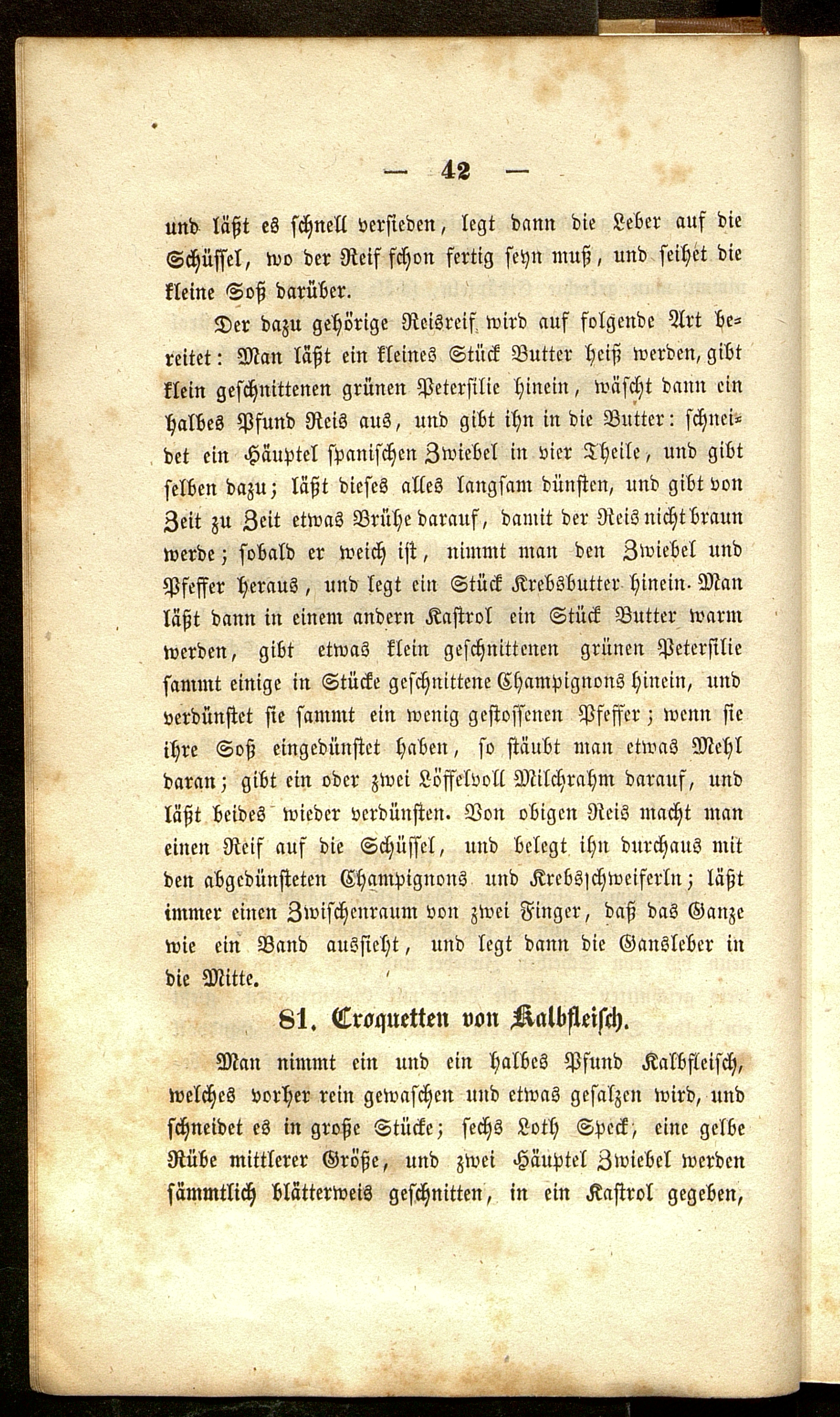 — 42 —

und läßt es schnell versieden, legt dann die Leber auf die Schüssel, wo der Reif schon fertig seyn muß, und seihet die kleine Soß darüber.

Der dazu gehörige Reisreif wird auf folgende Art bereitet: Man läßt ein kleines Stück Butter heiß werden, gibt klein geschnittenen grünen Petersilie hinein, wäscht dann ein halbes Pfund Reis aus, und gibt ihn in die Butter: schneidet ein Häuptel spanischen Zwiebel in vier Theile, und gibt selben dazu; läßt dieses alles langsam dünsten, und gibt von Zeit zu Zeit etwas Brühe darauf, damit der Reis nicht braun werde; sobald er weich ist, nimmt man den Zwiebel und Pfeffer heraus, und legt ein Stück Krebsbutter hinein. Man läßt dann in einem andern Kastrol ein Stück Butter warm werden, gibt etwas klein geschnittenen grünen Petersilie sammt einige in Stücke geschnittene Champignons hinein, und verdünstet sie sammt ein wenig gestossenen Pfeffer; wenn sie ihre Soß eingedünstet haben, so stäubt man etwas Mehl daran; gibt ein oder zwei Löffelvoll Milchrahm darauf, und läßt beides wieder verdünsten. Von obigen Reis macht man einen Reif auf die Schüssel, und belegt ihn durchaus mit den abgedünsteten Champignons und Krebsschweiferln; läßt immer einen Zwischenraum von zwei Finger, daß das Ganze wie ein Band aussieht, und legt dann die Gansleber in die Mitte.

81. Croquetten von Kalbfleisch.

Man nimmt ein und ein halbes Pfund Kalbfleisch, welches vorher rein gewaschen und etwas gesalzen wird, und schneidet es in große Stücke; sechs Loth Speck, eine gelbe Rübe mittlerer Größe, und zwei Häuptel Zwiebel werden sämmtlich blätterweis geschnitten, in ein Kastrol gegeben,